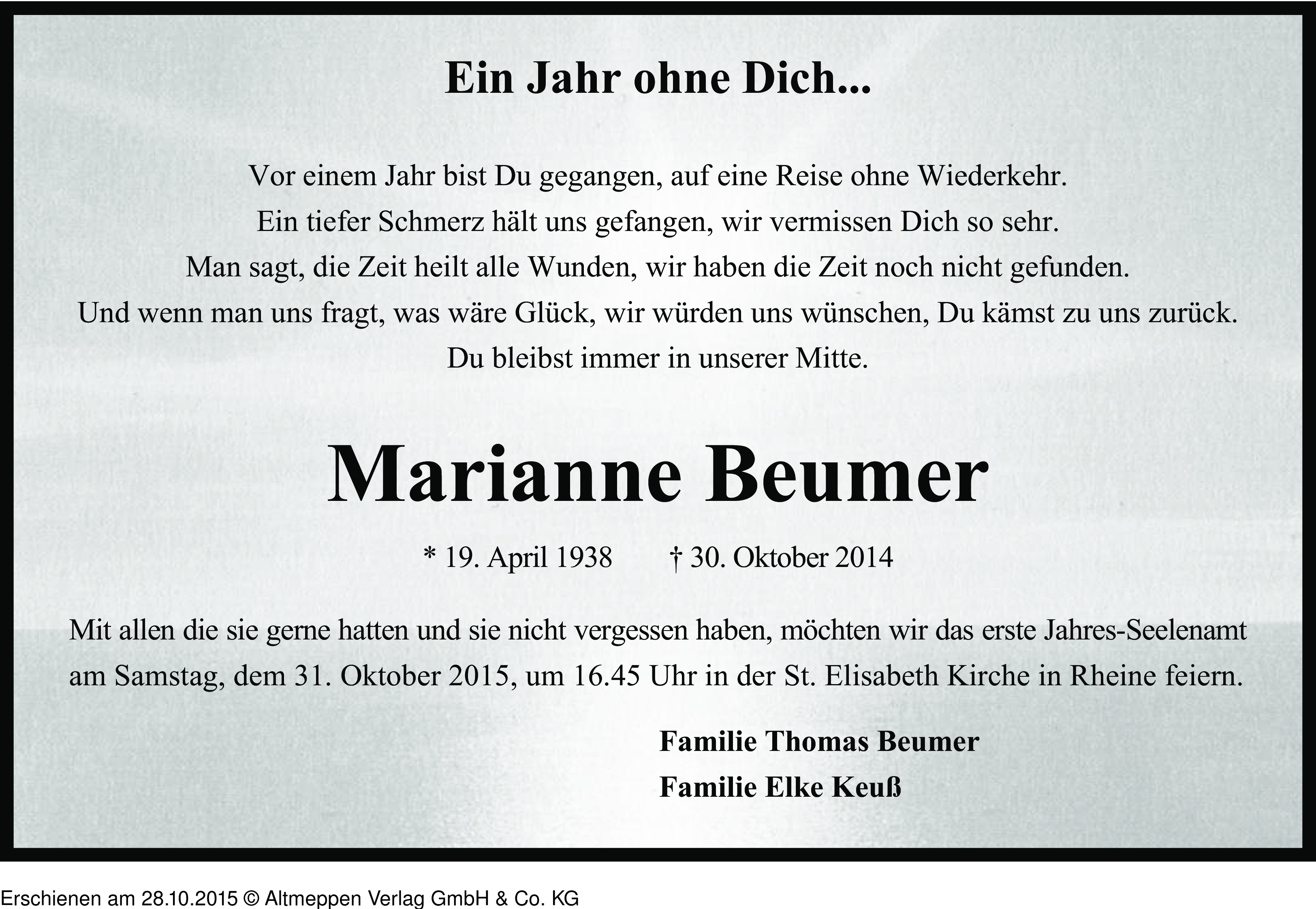 Ein Jahr ohne Dich...

Vor einem Jahr bist Du gegangen, auf eine Reise ohne Wiederkehr.
Ein tiefer Schmerz hält uns gefangen, wir vermissen Dich so sehr.
Man sagt, die Zeit heilt alle Wunden, wir haben die Zeit noch nicht gefunden.
Und wenn man uns fragt, was wäre Glück, wir würden uns wünschen, Du kämst zu uns zurück.
Du bleibst immer in unserer Mitte.

Marianne Beumer

* 19. April 1938 † 30. Oktober 2014

Mit allen die sie gerne hatten und sie nicht vergessen haben, möchten wir das erste Jahres-Seelenamt am Samstag, dem 31. Oktober 2015, um 16.45 Uhr in der St. Elisabeth Kirche in Rheine feiern.

Familie Thomas Beumer
Familie Elke Keuß

Erschienen am 28.10.2015 © Altmeppen Verlag GmbH & Co. KG